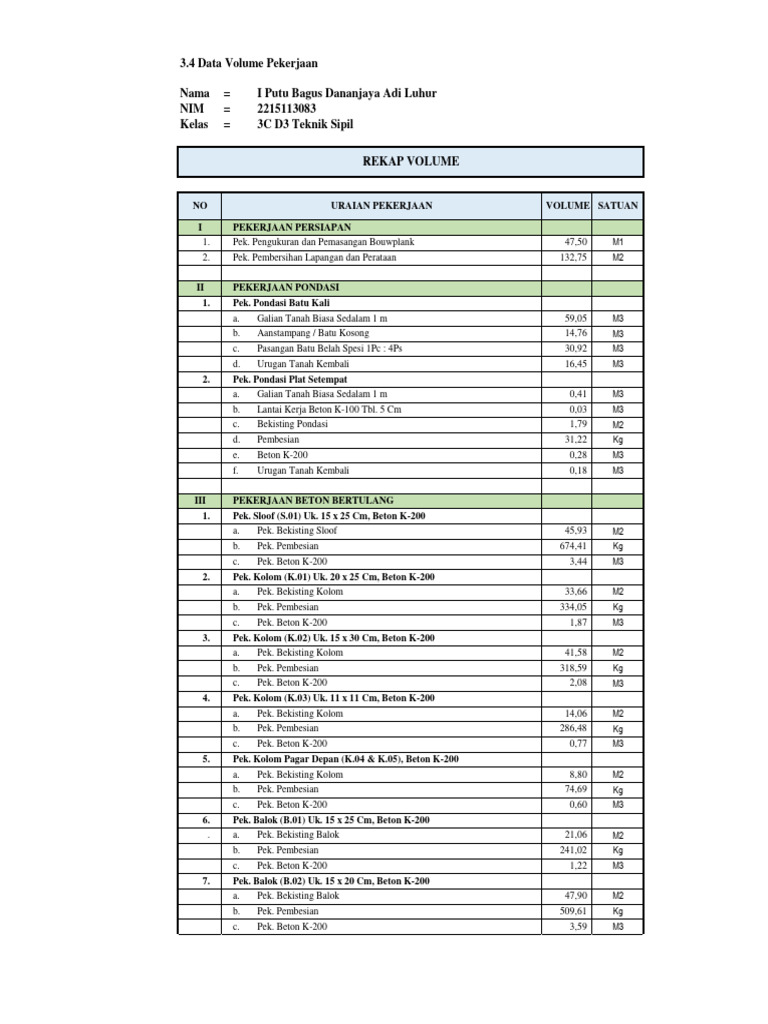 3.4 Data Volume Pekerjaan

Nama = I Putu Bagus Dananjaya Adi Luhur
NIM = 2215113083
Kelas = 3C D3 Teknik Sipil

REKAP VOLUME

| NO | URAIAN PEKERJAAN | VOLUME | SATUAN |
|---|---|---|---|
| I | PEKERJAAN PERSIAPAN | | |
| 1. | Pek. Pengukuran dan Pemasangan Bouwplank | 47,50 | M1 |
| 2. | Pek. Pembersihan Lapangan dan Perataan | 132,75 | M2 |
| | | | |
| II | PEKERJAAN PONDASI | | |
| 1. | Pek. Pondasi Batu Kali | | |
| | a. Galian Tanah Biasa Sedalam 1 m | 59,05 | M3 |
| | b. Aanstampang / Batu Kosong | 14,76 | M3 |
| | c. Pasangan Batu Belah Spesi 1Pc : 4Ps | 30,92 | M3 |
| | d. Urugan Tanah Kembali | 16,45 | M3 |
| 2. | Pek. Pondasi Plat Setempat | | |
| | a. Galian Tanah Biasa Sedalam 1 m | 0,41 | M3 |
| | b. Lantai Kerja Beton K-100 Tbl. 5 Cm | 0,03 | M3 |
| | c. Bekisting Pondasi | 1,79 | M2 |
| | d. Pembesian | 31,22 | Kg |
| | e. Beton K-200 | 0,28 | M3 |
| | f. Urugan Tanah Kembali | 0,18 | M3 |
| | | | |
| III | PEKERJAAN BETON BERTULANG | | |
| 1. | Pek. Sloof (S.01) Uk. 15 x 25 Cm, Beton K-200 | | |
| | a. Pek. Bekisting Sloof | 45,93 | M2 |
| | b. Pek. Pembesian | 674,41 | Kg |
| | c. Pek. Beton K-200 | 3,44 | M3 |
| 2. | Pek. Kolom (K.01) Uk. 20 x 25 Cm, Beton K-200 | | |
| | a. Pek. Bekisting Kolom | 33,66 | M2 |
| | b. Pek. Pembesian | 334,05 | Kg |
| | c. Pek. Beton K-200 | 1,87 | M3 |
| 3. | Pek. Kolom (K.02) Uk. 15 x 30 Cm, Beton K-200 | | |
| | a. Pek. Bekisting Kolom | 41,58 | M2 |
| | b. Pek. Pembesian | 318,59 | Kg |
| | c. Pek. Beton K-200 | 2,08 | M3 |
| 4. | Pek. Kolom (K.03) Uk. 11 x 11 Cm, Beton K-200 | | |
| | a. Pek. Bekisting Kolom | 14,06 | M2 |
| | b. Pek. Pembesian | 286,48 | Kg |
| | c. Pek. Beton K-200 | 0,77 | M3 |
| 5. | Pek. Kolom Pagar Depan (K.04 & K.05), Beton K-200 | | |
| | a. Pek. Bekisting Kolom | 8,80 | M2 |
| | b. Pek. Pembesian | 74,69 | Kg |
| | c. Pek. Beton K-200 | 0,60 | M3 |
| 6. | Pek. Balok (B.01) Uk. 15 x 25 Cm, Beton K-200 | | |
| . | a. Pek. Bekisting Balok | 21,06 | M2 |
| | b. Pek. Pembesian | 241,02 | Kg |
| | c. Pek. Beton K-200 | 1,22 | M3 |
| 7. | Pek. Balok (B.02) Uk. 15 x 20 Cm, Beton K-200 | | |
| | a. Pek. Bekisting Balok | 47,90 | M2 |
| | b. Pek. Pembesian | 509,61 | Kg |
| | c. Pek. Beton K-200 | 3,59 | M3 |